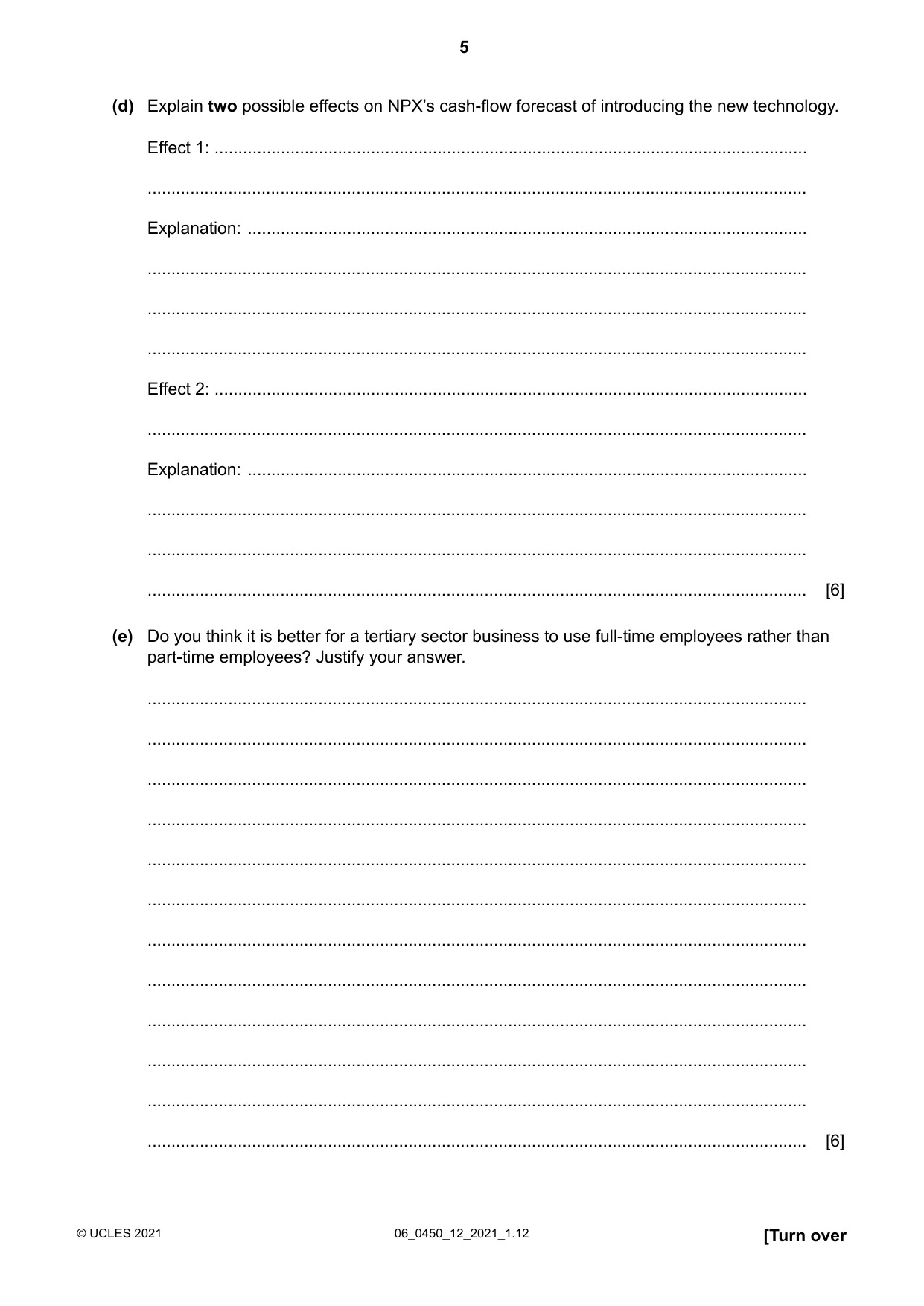 5

(d) Explain two possible effects on NPX's cash-flow forecast of introducing the new technology.

Effect 1: ____

____

Explanation: ____

____

____

____

Effect 2: ____

____

Explanation: ____

____

____

____ [6]

(e) Do you think it is better for a tertiary sector business to use full-time employees rather than part-time employees? Justify your answer.

____

____

____

____

____

____

____

____

____

____

____

____ [6]

© UCLES 2021 06_0450_12_2021_1.12 [Turn over